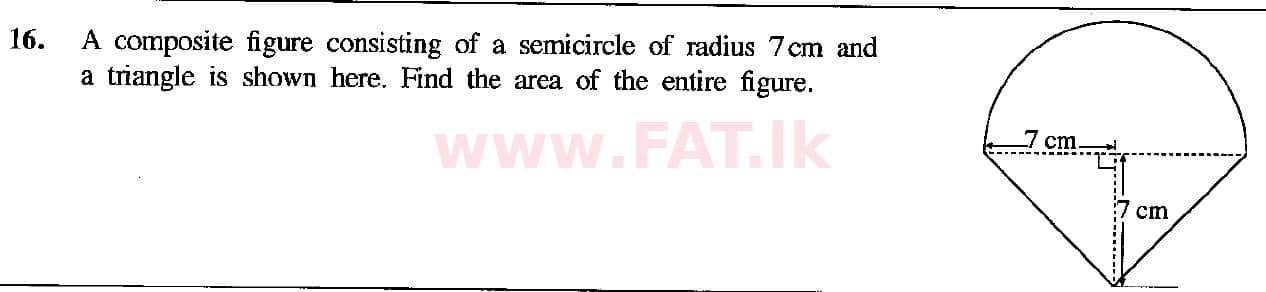 16. A composite figure consisting of a semicircle of radius 7 cm and a triangle is shown here. Find the area of the entire figure.

www.FAT.lk

7 cm

7 cm